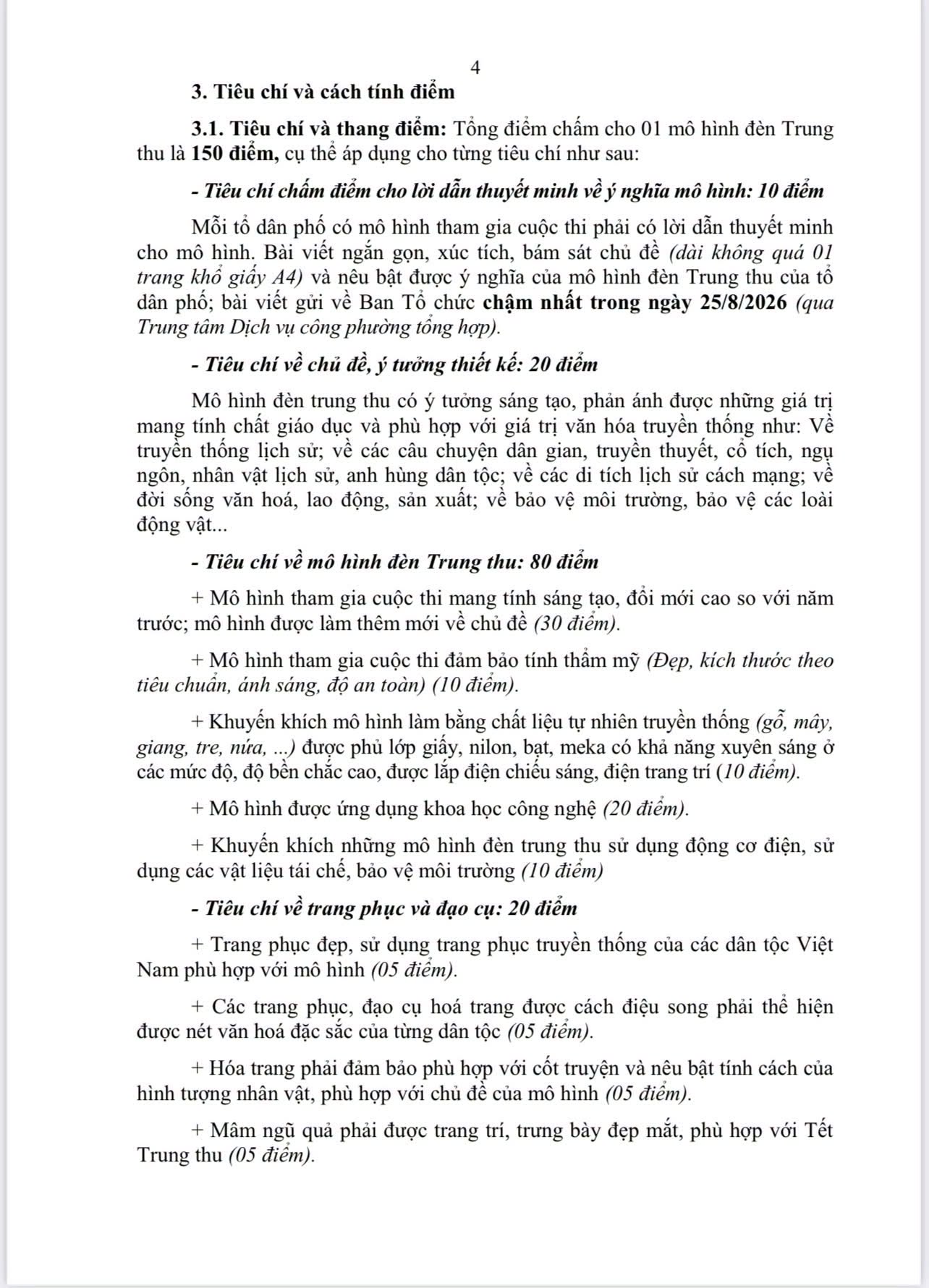 4

3. Tiêu chí và cách tính điểm

3.1. Tiêu chí và thang điểm: Tổng điểm chấm cho 01 mô hình đèn Trung thu là 150 điểm, cụ thể áp dụng cho từng tiêu chí như sau:

- Tiêu chí chấm điểm cho lời dẫn thuyết minh về ý nghĩa mô hình: 10 điểm

Mỗi tổ dân phố có mô hình tham gia cuộc thi phải có lời dẫn thuyết minh cho mô hình. Bài viết ngắn gọn, xúc tích, bám sát chủ đề (dài không quá 01 trang khổ giấy A4) và nêu bật được ý nghĩa của mô hình đèn Trung thu của tổ dân phố; bài viết gửi về Ban Tổ chức chậm nhất trong ngày 25/8/2026 (qua Trung tâm Dịch vụ công phường tổng hợp).

- Tiêu chí về chủ đề, ý tưởng thiết kế: 20 điểm

Mô hình đèn trung thu có ý tưởng sáng tạo, phản ánh được những giá trị mang tính chất giáo dục và phù hợp với giá trị văn hóa truyền thống như: Về truyền thống lịch sử; về các câu chuyện dân gian, truyền thuyết, cổ tích, ngụ ngôn, nhân vật lịch sử, anh hùng dân tộc; về các di tích lịch sử cách mạng; về đời sống văn hoá, lao động, sản xuất; về bảo vệ môi trường, bảo vệ các loài động vật...

- Tiêu chí về mô hình đèn Trung thu: 80 điểm

+ Mô hình tham gia cuộc thi mang tính sáng tạo, đổi mới cao so với năm trước; mô hình được làm thêm mới về chủ đề (30 điểm).

+ Mô hình tham gia cuộc thi đảm bảo tính thẩm mỹ (Đẹp, kích thước theo tiêu chuẩn, ánh sáng, độ an toàn) (10 điểm).

+ Khuyến khích mô hình làm bằng chất liệu tự nhiên truyền thống (gỗ, mây, giang, tre, nứa, ...) được phủ lớp giấy, nilon, bạt, meka có khả năng xuyên sáng ở các mức độ, độ bền chắc cao, được lắp điện chiếu sáng, điện trang trí (10 điểm).

+ Mô hình được ứng dụng khoa học công nghệ (20 điểm).

+ Khuyến khích những mô hình đèn trung thu sử dụng động cơ điện, sử dụng các vật liệu tái chế, bảo vệ môi trường (10 điểm)

- Tiêu chí về trang phục và đạo cụ: 20 điểm

+ Trang phục đẹp, sử dụng trang phục truyền thống của các dân tộc Việt Nam phù hợp với mô hình (05 điểm).

+ Các trang phục, đạo cụ hoá trang được cách điệu song phải thể hiện được nét văn hoá đặc sắc của từng dân tộc (05 điểm).

+ Hóa trang phải đảm bảo phù hợp với cốt truyện và nêu bật tính cách của hình tượng nhân vật, phù hợp với chủ đề của mô hình (05 điểm).

+ Mâm ngũ quả phải được trang trí, trưng bày đẹp mắt, phù hợp với Tết Trung thu (05 điểm).